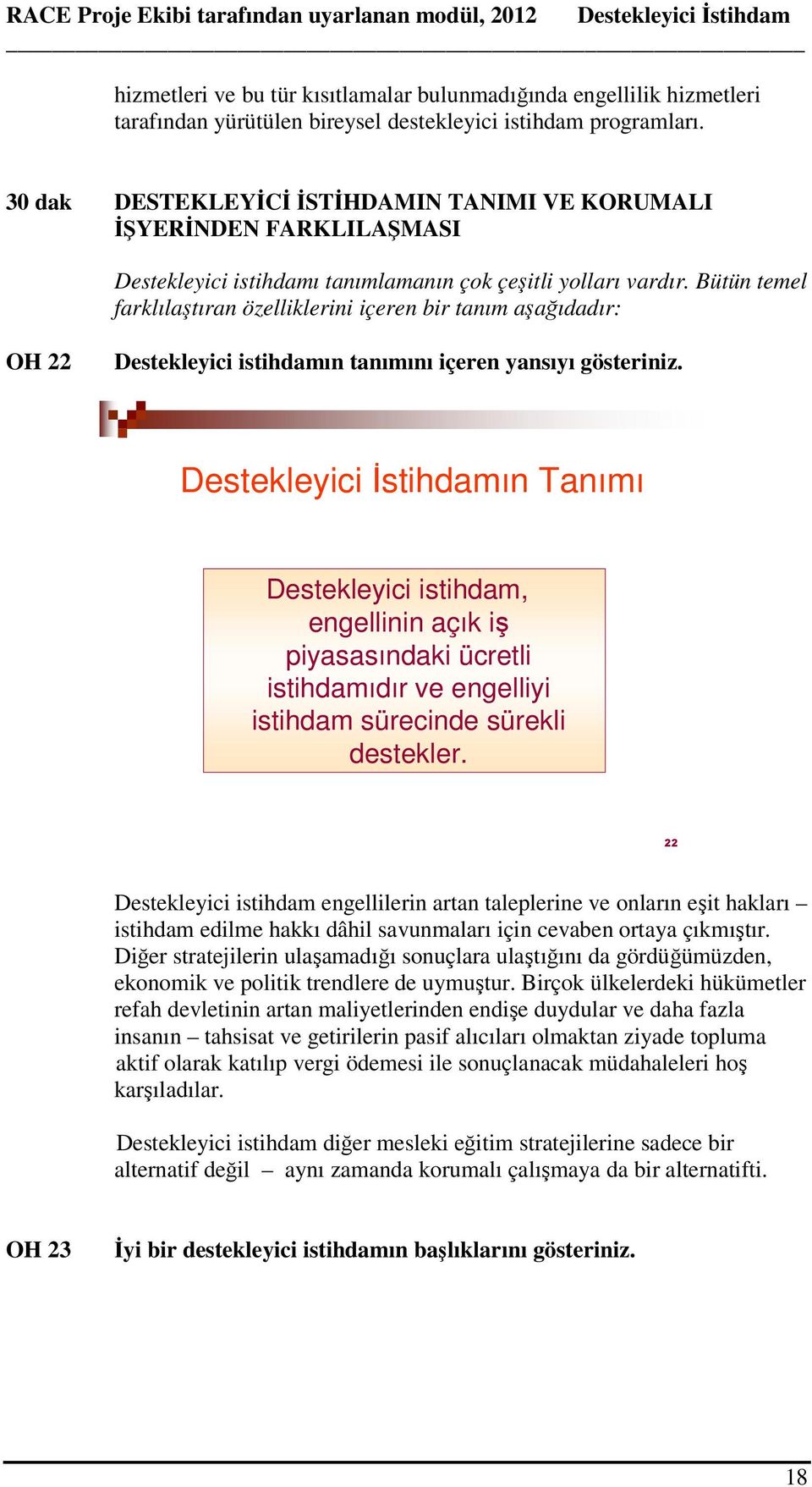 RACE Proje Ekibi tarafından uyarlanan modül, 2012 Destekleyici İstihdam

hizmetleri ve bu tür kısıtlamalar bulunmadığında engellilik hizmetleri tarafından yürütülen bireysel destekleyici istihdam programları.

30 dak DESTEKLEYİCİ İSTİHDAMIN TANIMI VE KORUMALI İŞYERİNDEN FARKLILAŞMASI

Destekleyici istihdamı tanımlamanın çok çeşitli yolları vardır. Bütün temel farklılaştıran özelliklerini içeren bir tanım aşağıdadır:

OH 22 Destekleyici istihdamın tanımını içeren yansıyı gösteriniz.

Destekleyici İstihdamın Tanımı

Destekleyici istihdam, engellinin açık iş piyasasındaki ücretli istihdamıdır ve engelliyi istihdam sürecinde sürekli destekler.

22

Destekleyici istihdam engellilerin artan taleplerine ve onların eşit hakları – istihdam edilme hakkı dâhil savunmaları için cevaben ortaya çıkmıştır. Diğer stratejilerin ulaşamadığı sonuçlara ulaştığını da gördüğümüzden, ekonomik ve politik trendlere de uymuştur. Birçok ülkelerdeki hükümetler refah devletinin artan maliyetlerinden endişe duydular ve daha fazla insanın – tahsisat ve getirilerin pasif alıcıları olmaktan ziyade topluma aktif olarak katılıp vergi ödemesi ile sonuçlanacak müdahaleleri hoş karşıladılar.

Destekleyici istihdam diğer mesleki eğitim stratejilerine sadece bir alternatif değil – aynı zamanda korumalı çalışmaya da bir alternatifti.

OH 23 İyi bir destekleyici istihdamın başlıklarını gösteriniz.

18